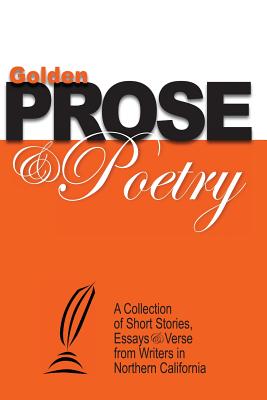 Golden
PROSE
& Poetry

A Collection of Short Stories, Essays & Verse from Writers in Northern California